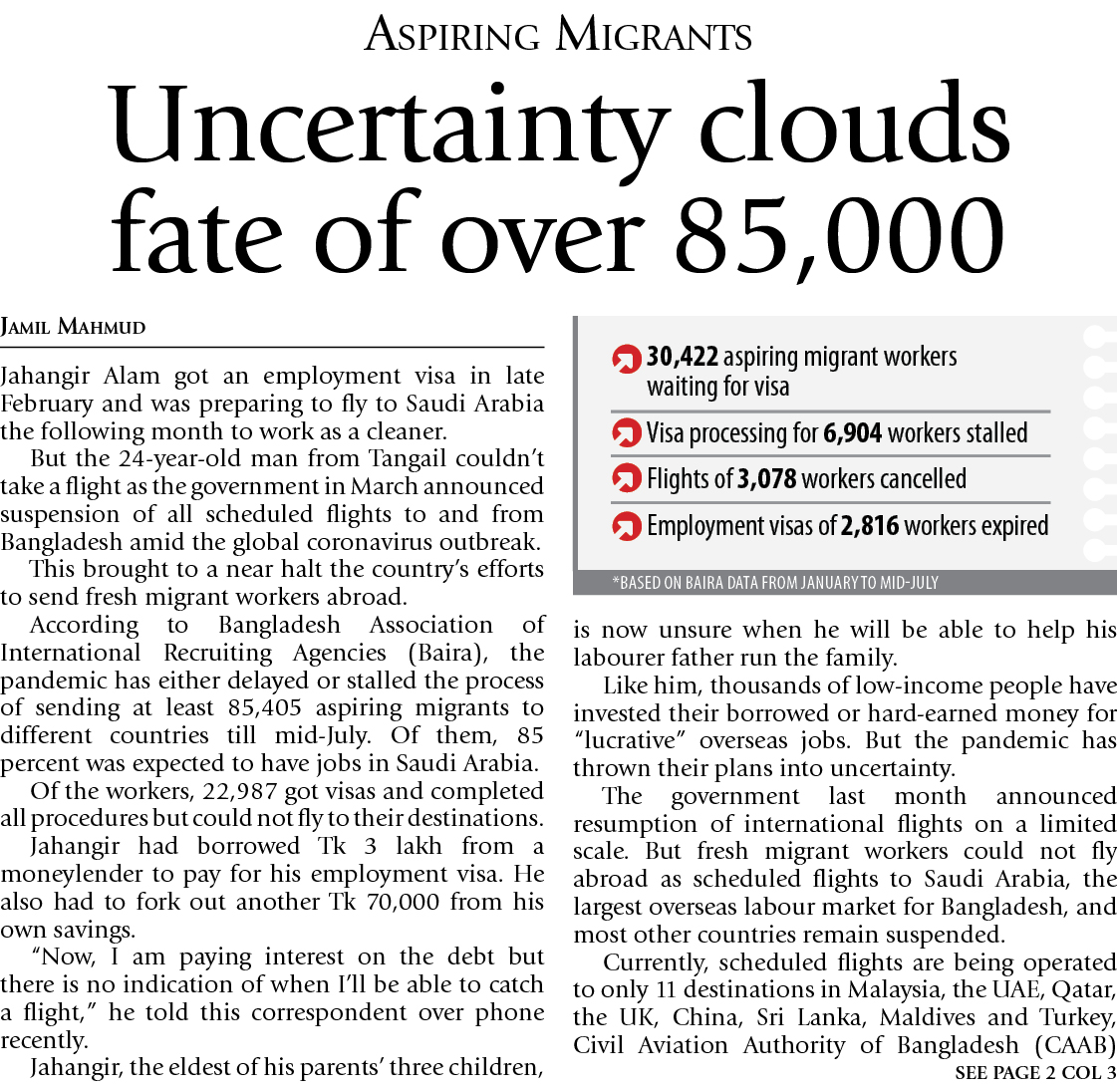 ASPIRING MIGRANTS

Uncertainty clouds fate of over 85,000

JAMIL MAHMUD

Jahangir Alam got an employment visa in late February and was preparing to fly to Saudi Arabia the following month to work as a cleaner.

But the 24-year-old man from Tangail couldn't take a flight as the government in March announced suspension of all scheduled flights to and from Bangladesh amid the global coronavirus outbreak.

This brought to a near halt the country's efforts to send fresh migrant workers abroad.

According to Bangladesh Association of International Recruiting Agencies (Baira), the pandemic has either delayed or stalled the process of sending at least 85,405 aspiring migrants to different countries till mid-July. Of them, 85 percent was expected to have jobs in Saudi Arabia.

Of the workers, 22,987 got visas and completed all procedures but could not fly to their destinations.

Jahangir had borrowed Tk 3 lakh from a moneylender to pay for his employment visa. He also had to fork out another Tk 70,000 from his own savings.

"Now, I am paying interest on the debt but there is no indication of when I'll be able to catch a flight," he told this correspondent over phone recently.

Jahangir, the eldest of his parents' three children,

30,422 aspiring migrant workers waiting for visa

Visa processing for 6,904 workers stalled

Flights of 3,078 workers cancelled

Employment visas of 2,816 workers expired

*BASED ON BAIRA DATA FROM JANUARY TO MID-JULY

is now unsure when he will be able to help his labourer father run the family.

Like him, thousands of low-income people have invested their borrowed or hard-earned money for "lucrative" overseas jobs. But the pandemic has thrown their plans into uncertainty.

The government last month announced resumption of international flights on a limited scale. But fresh migrant workers could not fly abroad as scheduled flights to Saudi Arabia, the largest overseas labour market for Bangladesh, and most other countries remain suspended.

Currently, scheduled flights are being operated to only 11 destinations in Malaysia, the UAE, Qatar, the UK, China, Sri Lanka, Maldives and Turkey, Civil Aviation Authority of Bangladesh (CAAB)

SEE PAGE 2 COL 3